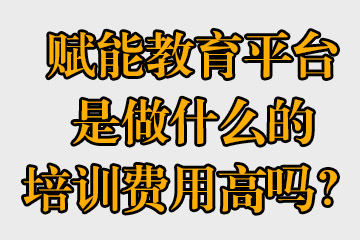 赋能教育平台
是做什么的
培训费用高吗？